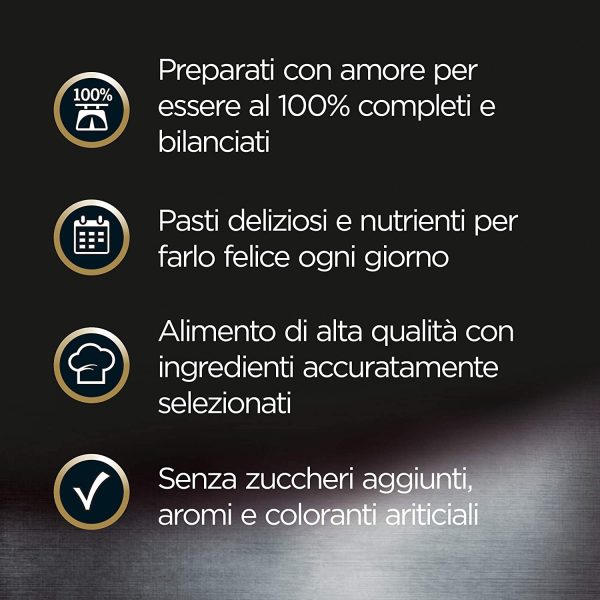 100%

Preparati con amore per essere al 100% completi e bilanciati

Pasti deliziosi e nutrienti per farlo felice ogni giorno

Alimento di alta qualità con ingredienti accuratamente selezionati

Senza zuccheri aggiunti, aromi e coloranti ariticiali